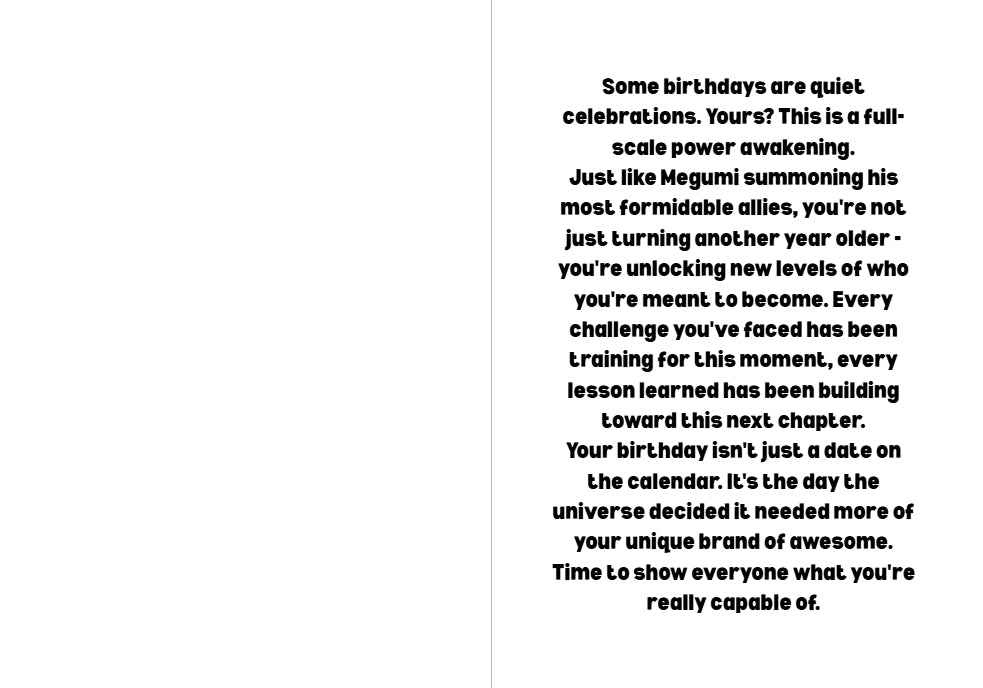 Some birthdays are quiet celebrations. Yours? This is a full-scale power awakening.
Just like Megumi summoning his most formidable allies, you're not just turning another year older - you're unlocking new levels of who you're meant to become. Every challenge you've faced has been training for this moment, every lesson learned has been building toward this next chapter.
Your birthday isn't just a date on the calendar. It's the day the universe decided it needed more of your unique brand of awesome. Time to show everyone what you're really capable of.